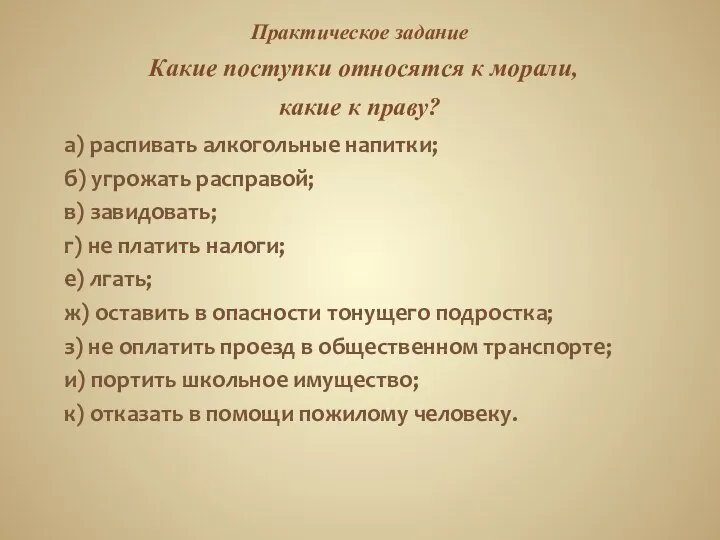 Практическое задание

Какие поступки относятся к морали, какие к праву?

а) распивать алкогольные напитки;
б) угрожать расправой;
в) завидовать;
г) не платить налоги;
е) лгать;
ж) оставить в опасности тонущего подростка;
з) не оплатить проезд в общественном транспорте;
и) портить школьное имущество;
к) отказать в помощи пожилому человеку.